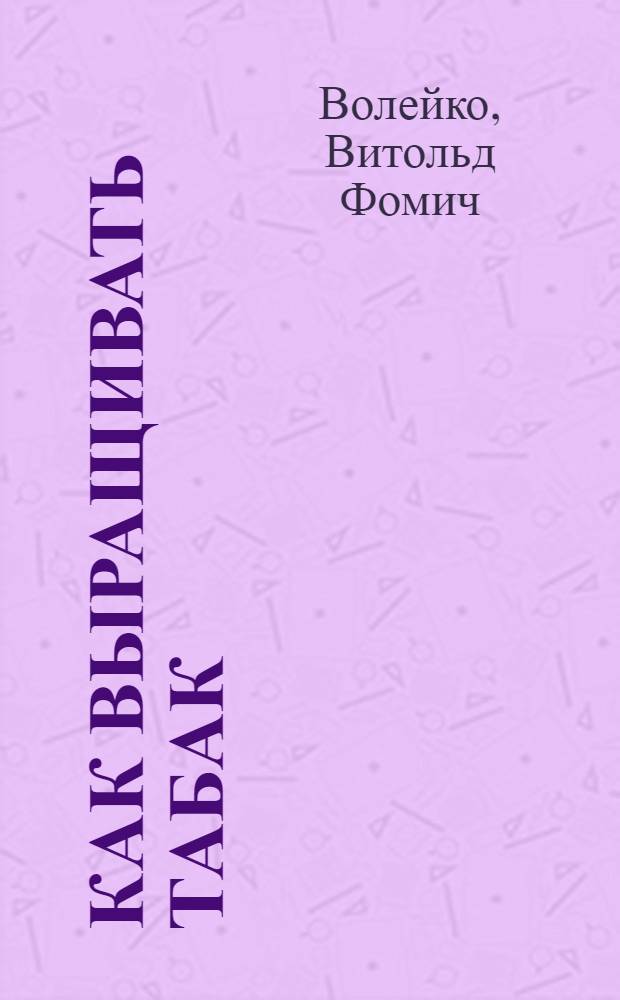 Волейко, Витольд Фомич

КАК ВЫРАЩИВАТЬ ТАБАК